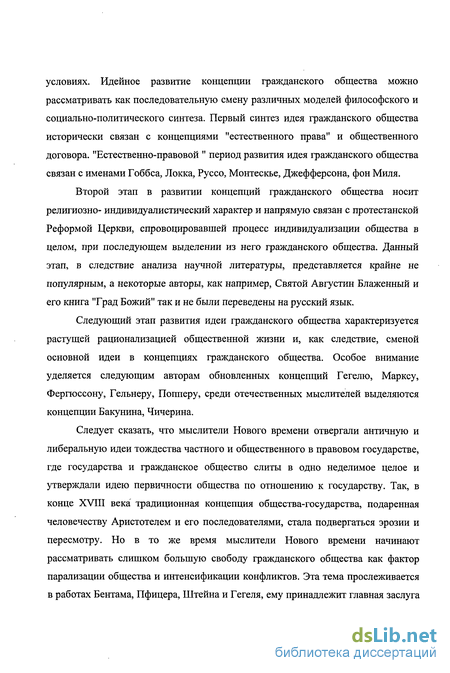 условиях. Идейное развитие концепции гражданского общества можно рассматривать как последовательную смену различных моделей философского и социально-политического синтеза. Первый синтез идея гражданского общества исторически связан с концепциями "естественного права" и общественного договора. "Естественно-правовой " период развития идея гражданского общества связан с именами Гоббса, Локка, Руссо, Монтескье, Джефферсона, фон Миля.

Второй этап в развитии концепций гражданского общества носит религиозно- индивидуалистический характер и напрямую связан с протестанской Реформой Церкви, спровоцировавшей процесс индивидуализации общества в целом, при последующем выделении из него гражданского общества. Данный этап, в следствие анализа научной литературы, представляется крайне не популярным, а некоторые авторы, как например, Святой Августин Блаженный и его книга "Град Божий" так и не были переведены на русский язык.

Следующий этап развития идеи гражданского общества характеризуется растущей рационализацией общественной жизни и, как следствие, сменой основной идеи в концепциях гражданского общества. Особое внимание уделяется следующим авторам обновленных концепций Гегелю, Марксу, Фергюссону, Гельнеру, Попперу, среди отечественных мыслителей выделяются концепции Бакунина, Чичерина.

Следует сказать, что мыслители Нового времени отвергали античную и либеральную идеи тождества частного и общественного в правовом государстве, где государства и гражданское общество слиты в одно неделимое целое и утверждали идею первичности общества по отношению к государству. Так, в конце XVIII века традиционная концепция общества-государства, подаренная человечеству Аристотелем и его последователями, стала подвергаться эрозии и пересмотру. Но в то же время мыслители Нового времени начинают рассматривать слишком большую свободу гражданского общества как фактор парализации общества и интенсификации конфликтов. Эта тема прослеживается в работах Бентама, Пфицера, Штейна и Гегеля, ему принадлежит главная заслуга

dsLib.net
библиотека диссертаций